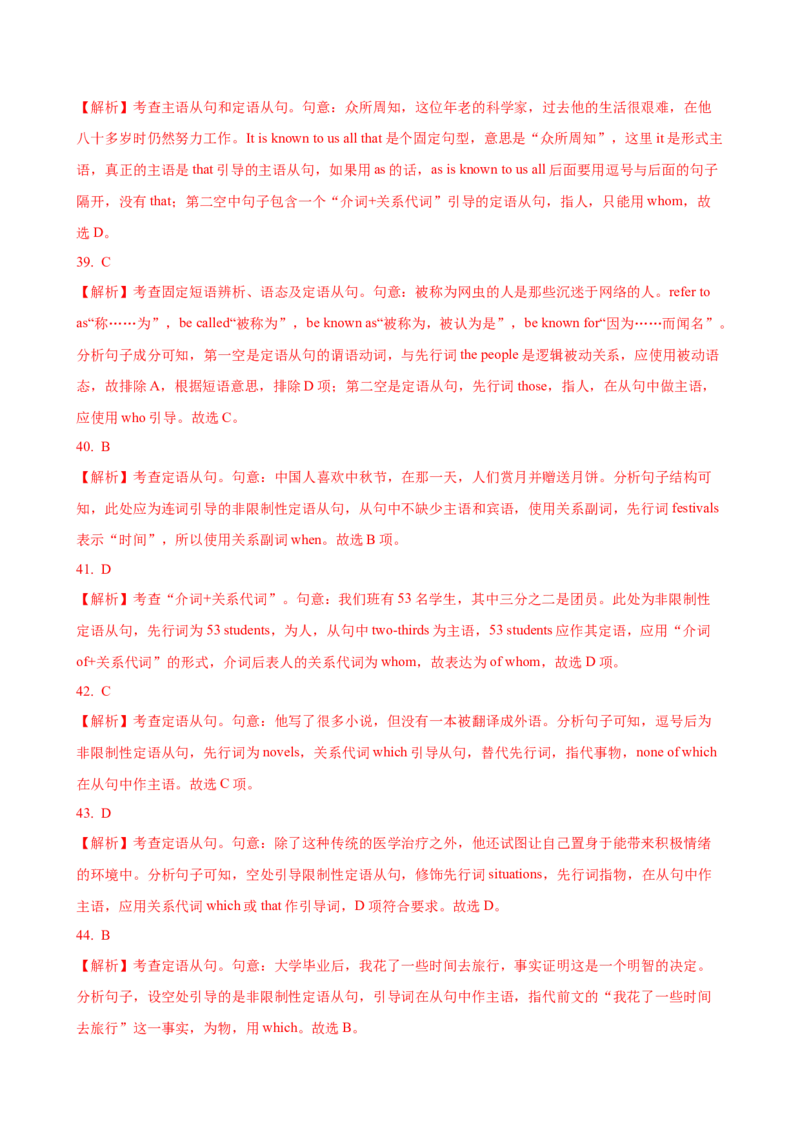 【解析】考查主语从句和定语从句。句意：众所周知，这位年老的科学家，过去他的生活很艰难，在他八十多岁时仍然努力工作。It is known to us all that 是个固定句型，意思是“众所周知”，这里 it 是形式主语，真正的主语是 that 引导的主语从句，如果用 as 的话，as is known to us all 后面要用逗号与后面的句子隔开，没有 that；第二空中句子包含一个“介词+关系代词”引导的定语从句，指人，只能用 whom，故选 D。

39. C

【解析】考查固定短语辨析、语态及定语从句。句意：被称为网虫的人是那些沉迷于网络的人。refer to as“称……为”，be called“被称为”，be known as“被称为，被认为是”，be known for“因为……而闻名”。分析句子成分可知，第一空是定语从句的谓语动词，与先行词 the people 是逻辑被动关系，应使用被动语态，故排除 A，根据短语意思，排除 D 项；第二空是定语从句，先行词 those，指人，在从句中做主语，应使用 who 引导。故选 C。

40. B

【解析】考查定语从句。句意：中国人喜欢中秋节，在那一天，人们赏月并赠送月饼。分析句子结构可知，此处应为连词引导的非限制性定语从句，从句中不缺少主语和宾语，使用关系副词，先行词 festivals 表示“时间”，所以使用关系副词 when。故选 B 项。

41. D

【解析】考查“介词+关系代词”。句意：我们班有 53 名学生，其中三分之二是团员。此处为非限制性定语从句，先行词为 53 students，为人，从句中 two-thirds 为主语，53 students 应作其定语，应用“介词 of+关系代词”的形式，介词后表人的关系代词为 whom，故表达为 of whom，故选 D 项。

42. C

【解析】考查定语从句。句意：他写了很多小说，但没有一本被翻译成外语。分析句子可知，逗号后为非限制性定语从句，先行词为 novels，关系代词 which 引导从句，替代先行词，指代事物，none of which 在从句中作主语。故选 C 项。

43. D

【解析】考查定语从句。句意：除了这种传统的医学治疗之外，他还试图让自己置身于能带来积极情绪的环境中。分析句子可知，空处引导限制性定语从句，修饰先行词 situations，先行词指物，在从句中作主语，应用关系代词 which 或 that 作引导词，D 项符合要求。故选 D。

44. B

【解析】考查定语从句。句意：大学毕业后，我花了一些时间去旅行，事实证明这是一个明智的决定。分析句子，设空处引导的是非限制性定语从句，引导词在从句中作主语，指代前文的“我花了一些时间去旅行”这一事实，为物，用 which。故选 B。